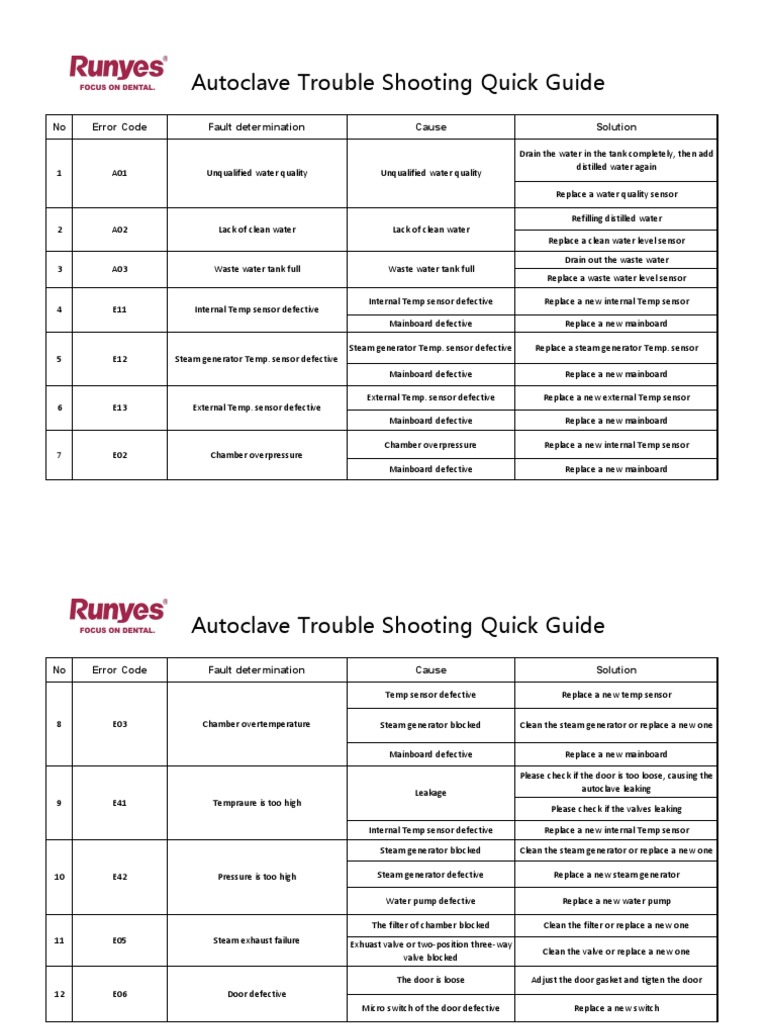 Runyes®
FOCUS ON DENTAL.

Autoclave Trouble Shooting Quick Guide

| No | Error Code | Fault determination | Cause | Solution |
|---|---|---|---|---|
| 1 | A01 | Unqualified water quality | Unqualified water quality | Drain the water in the tank completely, then add distilled water again |
| | | | | Replace a water quality sensor |
| 2 | A02 | Lack of clean water | Lack of clean water | Refilling distilled water |
| | | | | Replace a clean water level sensor |
| 3 | A03 | Waste water tank full | Waste water tank full | Drain out the waste water |
| | | | | Replace a waste water level sensor |
| 4 | E11 | Internal Temp sensor defective | Internal Temp sensor defective | Replace a new internal Temp sensor |
| | | | Mainboard defective | Replace a new mainboard |
| 5 | E12 | Steam generator Temp. sensor defective | Steam generator Temp. sensor defective | Replace a steam generator Temp. sensor |
| | | | Mainboard defective | Replace a new mainboard |
| 6 | E13 | External Temp. sensor defective | External Temp. sensor defective | Replace a new external Temp sensor |
| | | | Mainboard defective | Replace a new mainboard |
| 7 | E02 | Chamber overpressure | Chamber overpressure | Replace a new internal Temp sensor |
| | | | Mainboard defective | Replace a new mainboard |

Runyes®
FOCUS ON DENTAL.

Autoclave Trouble Shooting Quick Guide

| No | Error Code | Fault determination | Cause | Solution |
|---|---|---|---|---|
| 8 | E03 | Chamber overtemperature | Temp sensor defective | Replace a new temp sensor |
| | | | Steam generator blocked | Clean the steam generator or replace a new one |
| | | | Mainboard defective | Replace a new mainboard |
| 9 | E41 | Tempraure is too high | Leakage | Please check if the door is too loose, causing the autoclave leaking |
| | | | | Please check if the valves leaking |
| | | | Internal Temp sensor defective | Replace a new internal Temp sensor |
| 10 | E42 | Pressure is too high | Steam generator blocked | Clean the steam generator or replace a new one |
| | | | Steam generator defective | Replace a new steam generator |
| | | | Water pump defective | Replace a new water pump |
| 11 | E05 | Steam exhaust failure | The filter of chamber blocked | Clean the filter or replace a new one |
| | | | Exhuast valve or two-position three-way valve blocked | Clean the valve or replace a new one |
| 12 | E06 | Door defective | The door is loose | Adjust the door gasket and tigten the door |
| | | | Micro switch of the door defective | Replace a new switch |